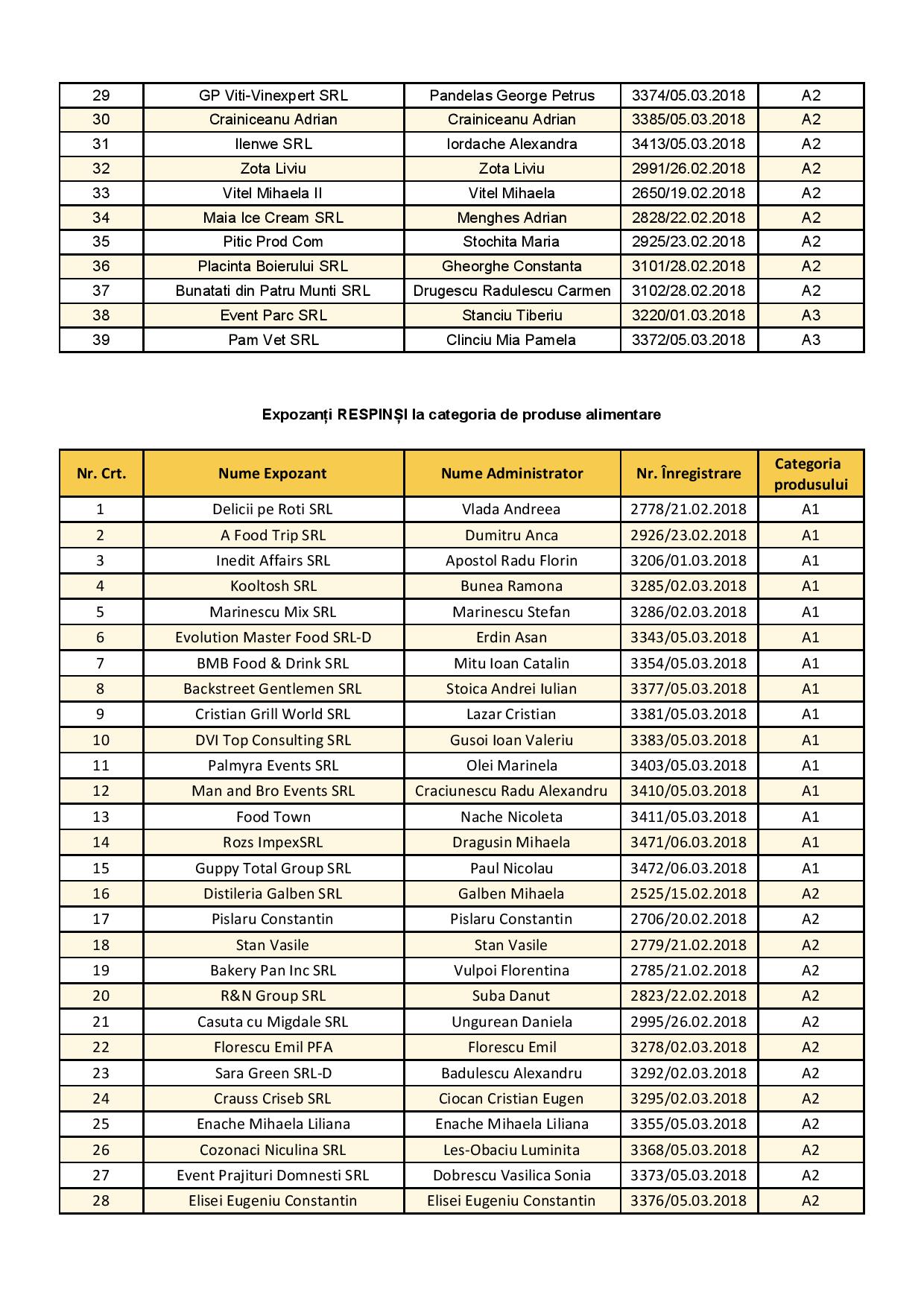 | 29 | GP Viti-Vinexpert SRL | Pandelas George Petrus | 3374/05.03.2018 | A2 |
|---|---|---|---|---|
| 30 | Crainiceanu Adrian | Crainiceanu Adrian | 3385/05.03.2018 | A2 |
| 31 | Ilenwe SRL | Iordache Alexandra | 3413/05.03.2018 | A2 |
| 32 | Zota Liviu | Zota Liviu | 2991/26.02.2018 | A2 |
| 33 | Vitel Mihaela II | Vitel Mihaela | 2650/19.02.2018 | A2 |
| 34 | Maia Ice Cream SRL | Menghes Adrian | 2828/22.02.2018 | A2 |
| 35 | Pitic Prod Com | Stochita Maria | 2925/23.02.2018 | A2 |
| 36 | Placinta Boierului SRL | Gheorghe Constanta | 3101/28.02.2018 | A2 |
| 37 | Bunatati din Patru Munti SRL | Drugescu Radulescu Carmen | 3102/28.02.2018 | A2 |
| 38 | Event Parc SRL | Stanciu Tiberiu | 3220/01.03.2018 | A3 |
| 39 | Pam Vet SRL | Clinciu Mia Pamela | 3372/05.03.2018 | A3 |

Expozanți RESPINȘI la categoria de produse alimentare

| Nr. Crt. | Nume Expozant | Nume Administrator | Nr. Înregistrare | Categoria produsului |
|---|---|---|---|---|
| 1 | Delicii pe Roti SRL | Vlada Andreea | 2778/21.02.2018 | A1 |
| 2 | A Food Trip SRL | Dumitru Anca | 2926/23.02.2018 | A1 |
| 3 | Inedit Affairs SRL | Apostol Radu Florin | 3206/01.03.2018 | A1 |
| 4 | Kooltosh SRL | Bunea Ramona | 3285/02.03.2018 | A1 |
| 5 | Marinescu Mix SRL | Marinescu Stefan | 3286/02.03.2018 | A1 |
| 6 | Evolution Master Food SRL-D | Erdin Asan | 3343/05.03.2018 | A1 |
| 7 | BMB Food & Drink SRL | Mitu Ioan Catalin | 3354/05.03.2018 | A1 |
| 8 | Backstreet Gentlemen SRL | Stoica Andrei Iulian | 3377/05.03.2018 | A1 |
| 9 | Cristian Grill World SRL | Lazar Cristian | 3381/05.03.2018 | A1 |
| 10 | DVI Top Consulting SRL | Gusoi Ioan Valeriu | 3383/05.03.2018 | A1 |
| 11 | Palmyra Events SRL | Olei Marinela | 3403/05.03.2018 | A1 |
| 12 | Man and Bro Events SRL | Craciunescu Radu Alexandru | 3410/05.03.2018 | A1 |
| 13 | Food Town | Nache Nicoleta | 3411/05.03.2018 | A1 |
| 14 | Rozs ImpexSRL | Dragusin Mihaela | 3471/06.03.2018 | A1 |
| 15 | Guppy Total Group SRL | Paul Nicolau | 3472/06.03.2018 | A1 |
| 16 | Distileria Galben SRL | Galben Mihaela | 2525/15.02.2018 | A2 |
| 17 | Pislaru Constantin | Pislaru Constantin | 2706/20.02.2018 | A2 |
| 18 | Stan Vasile | Stan Vasile | 2779/21.02.2018 | A2 |
| 19 | Bakery Pan Inc SRL | Vulpoi Florentina | 2785/21.02.2018 | A2 |
| 20 | R&N Group SRL | Suba Danut | 2823/22.02.2018 | A2 |
| 21 | Casuta cu Migdale SRL | Ungurean Daniela | 2995/26.02.2018 | A2 |
| 22 | Florescu Emil PFA | Florescu Emil | 3278/02.03.2018 | A2 |
| 23 | Sara Green SRL-D | Badulescu Alexandru | 3292/02.03.2018 | A2 |
| 24 | Crauss Criseb SRL | Ciocan Cristian Eugen | 3295/02.03.2018 | A2 |
| 25 | Enache Mihaela Liliana | Enache Mihaela Liliana | 3355/05.03.2018 | A2 |
| 26 | Cozonaci Niculina SRL | Les-Obaciu Luminita | 3368/05.03.2018 | A2 |
| 27 | Event Prajituri Domnesti SRL | Dobrescu Vasilica Sonia | 3373/05.03.2018 | A2 |
| 28 | Elisei Eugeniu Constantin | Elisei Eugeniu Constantin | 3376/05.03.2018 | A2 |